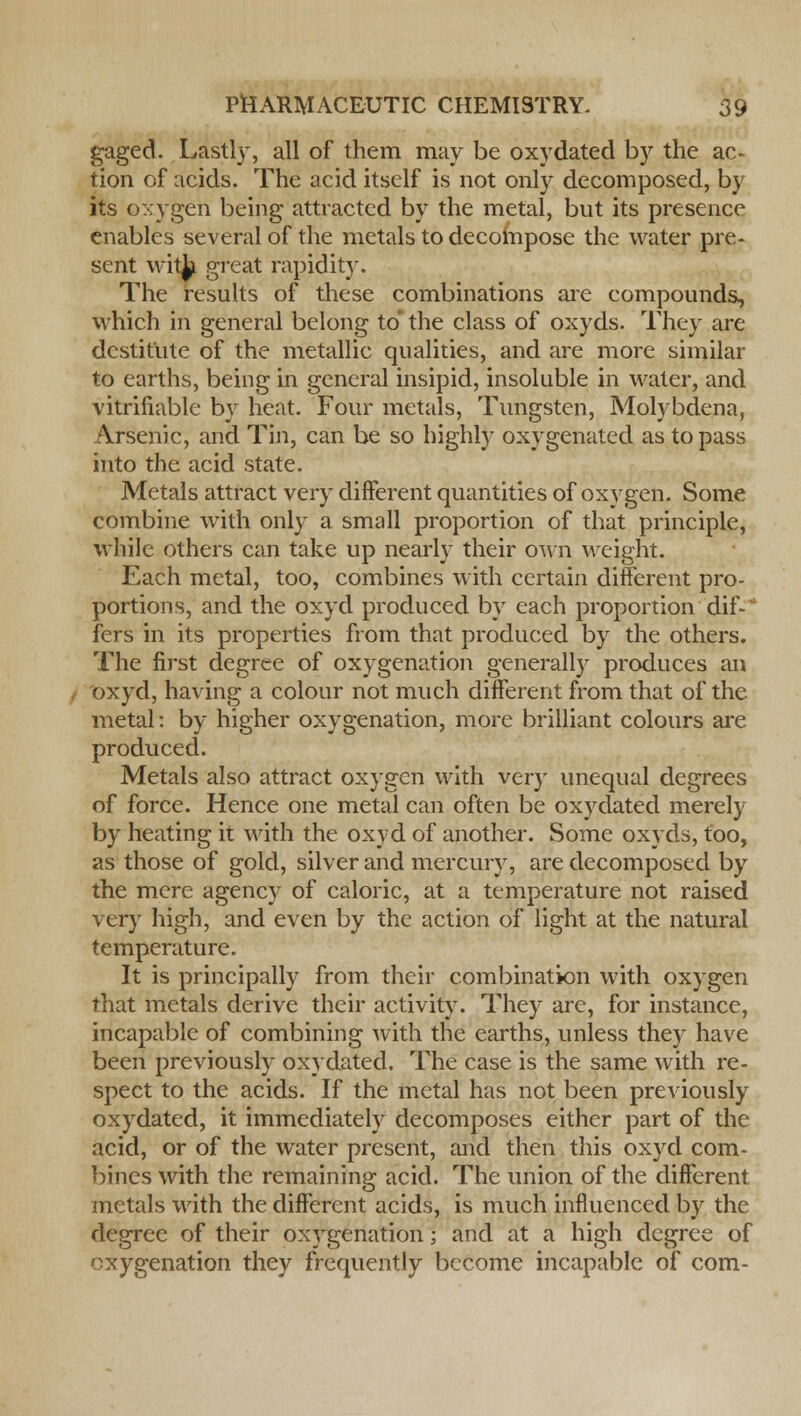 PHARMACEUTIC CHEMISTRY. 39

gaged. Lastly, all of them may be oxydated by the action of acids. The acid itself is not only decomposed, by its oxygen being attracted by the metal, but its presence enables several of the metals to decompose the water present with great rapidity.

The results of these combinations are compounds, which in general belong to the class of oxyds. They are destitute of the metallic qualities, and are more similar to earths, being in general insipid, insoluble in water, and vitrifiable by heat. Four metals, Tungsten, Molybdena, Arsenic, and Tin, can be so highly oxygenated as to pass into the acid state.

Metals attract very different quantities of oxygen. Some combine with only a small proportion of that principle, while others can take up nearly their own weight.

Each metal, too, combines with certain different proportions, and the oxyd produced by each proportion differs in its properties from that produced by the others. The first degree of oxygenation generally produces an oxyd, having a colour not much different from that of the metal: by higher oxygenation, more brilliant colours are produced.

Metals also attract oxygen with very unequal degrees of force. Hence one metal can often be oxydated merely by heating it with the oxyd of another. Some oxyds, too, as those of gold, silver and mercury, are decomposed by the mere agency of caloric, at a temperature not raised very high, and even by the action of light at the natural temperature.

It is principally from their combination with oxygen that metals derive their activity. They are, for instance, incapable of combining with the earths, unless they have been previously oxydated. The case is the same with respect to the acids. If the metal has not been previously oxydated, it immediately decomposes either part of the acid, or of the water present, and then this oxyd combines with the remaining acid. The union of the different metals with the different acids, is much influenced by the degree of their oxygenation; and at a high degree of oxygenation they frequently become incapable of com-